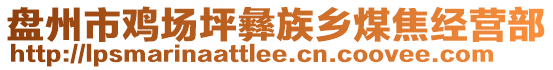 盘州市鸡场坪彝族乡煤焦经营部
http://lpsmarinaattlee.cn.coovee.com